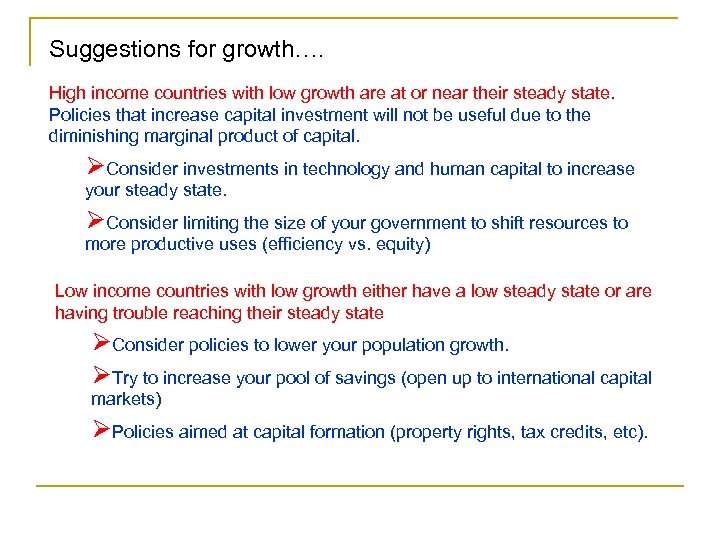 Suggestions for growth….

High income countries with low growth are at or near their steady state. Policies that increase capital investment will not be useful due to the diminishing marginal product of capital.

➢Consider investments in technology and human capital to increase your steady state.

➢Consider limiting the size of your government to shift resources to more productive uses (efficiency vs. equity)

Low income countries with low growth either have a low steady state or are having trouble reaching their steady state

➢Consider policies to lower your population growth.

➢Try to increase your pool of savings (open up to international capital markets)

➢Policies aimed at capital formation (property rights, tax credits, etc).